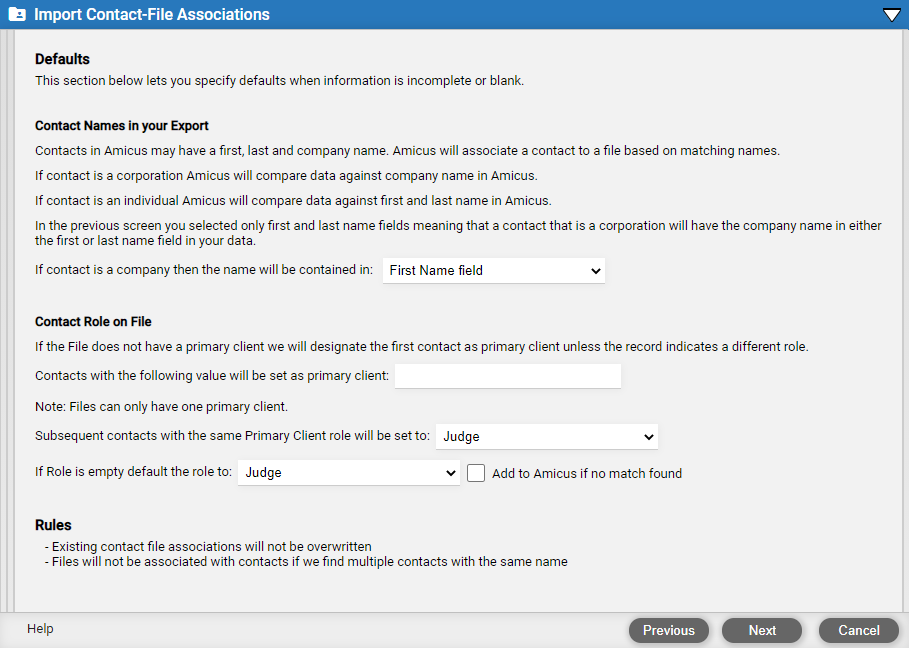 Import Contact-File Associations

Defaults

This section below lets you specify defaults when information is incomplete or blank.

Contact Names in your Export

Contacts in Amicus may have a first, last and company name. Amicus will associate a contact to a file based on matching names.

If contact is a corporation Amicus will compare data against company name in Amicus.

If contact is an individual Amicus will compare data against first and last name in Amicus.

In the previous screen you selected only first and last name fields meaning that a contact that is a corporation will have the company name in either the first or last name field in your data.

If contact is a company then the name will be contained in: First Name field

Contact Role on File

If the File does not have a primary client we will designate the first contact as primary client unless the record indicates a different role.

Contacts with the following value will be set as primary client:

Note: Files can only have one primary client.

Subsequent contacts with the same Primary Client role will be set to: Judge

If Role is empty default the role to: Judge Add to Amicus if no match found

Rules

- Existing contact file associations will not be overwritten
- Files will not be associated with contacts if we find multiple contacts with the same name

Help

Previous Next Cancel